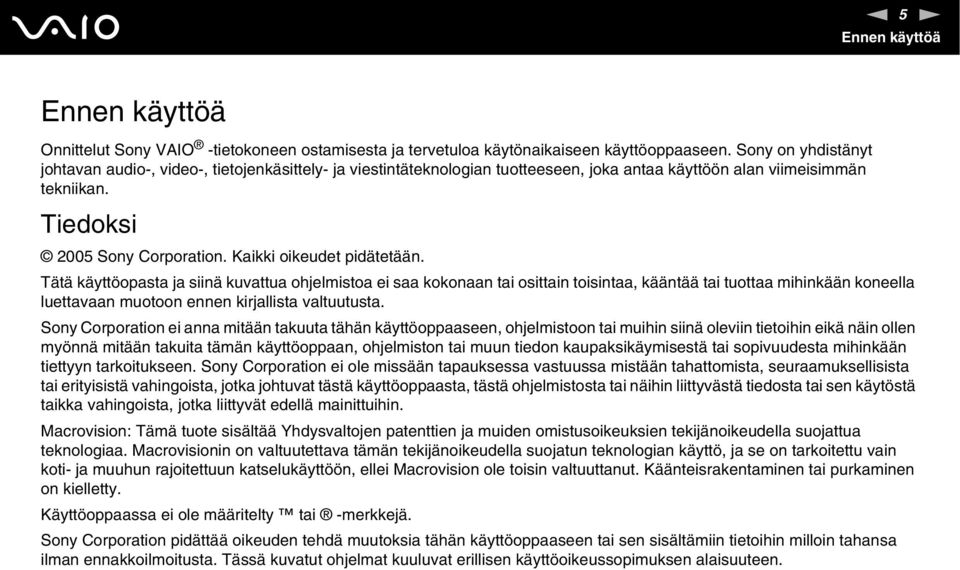 VAIO

5

Ennen käyttöä

Ennen käyttöä

Onnittelut Sony VAIO® -tietokoneen ostamisesta ja tervetuloa käytönaikaiseen käyttöoppaaseen. Sony on yhdistänyt johtavan audio-, video-, tietojenkäsittely- ja viestintäteknologian tuotteeseen, joka antaa käyttöön alan viimeisimmän tekniikan.

Tiedoksi

© 2005 Sony Corporation. Kaikki oikeudet pidätetään.

Tätä käyttöopasta ja siinä kuvattua ohjelmistoa ei saa kokonaan tai osittain toisintaa, kääntää tai tuottaa mihinkään koneella luettavaan muotoon ennen kirjallista valtuutusta.

Sony Corporation ei anna mitään takuuta tähän käyttöoppaaseen, ohjelmistoon tai muihin siinä oleviin tietoihin eikä näin ollen myönnä mitään takuita tämän käyttöoppaan, ohjelmiston tai muun tiedon kaupaksikäymisestä tai sopivuudesta mihinkään tiettyyn tarkoitukseen. Sony Corporation ei ole missään tapauksessa vastuussa mistään tahattomista, seuraamuksellisista tai erityisistä vahingoista, jotka johtuvat tästä käyttöoppaasta, tästä ohjelmistosta tai näihin liittyvästä tiedosta tai sen käytöstä taikka vahingoista, jotka liittyvät edellä mainittuihin.

Macrovision: Tämä tuote sisältää Yhdysvaltojen patenttien ja muiden omistusoikeuksien tekijänoikeudella suojattua teknologiaa. Macrovisionin on valtuutettava tämän tekijänoikeudella suojatun teknologian käyttö, ja se on tarkoitettu vain koti- ja muuhun rajoitettuun katselukäyttöön, ellei Macrovision ole toisin valtuuttanut. Käänteisrakentaminen tai purkaminen on kielletty.

Käyttöoppaassa ei ole määritelty ™ tai ® -merkkejä.

Sony Corporation pidättää oikeuden tehdä muutoksia tähän käyttöoppaaseen tai sen sisältämiin tietoihin milloin tahansa ilman ennakkoilmoitusta. Tässä kuvatut ohjelmat kuuluvat erillisen käyttöoikeussopimuksen alaisuuteen.